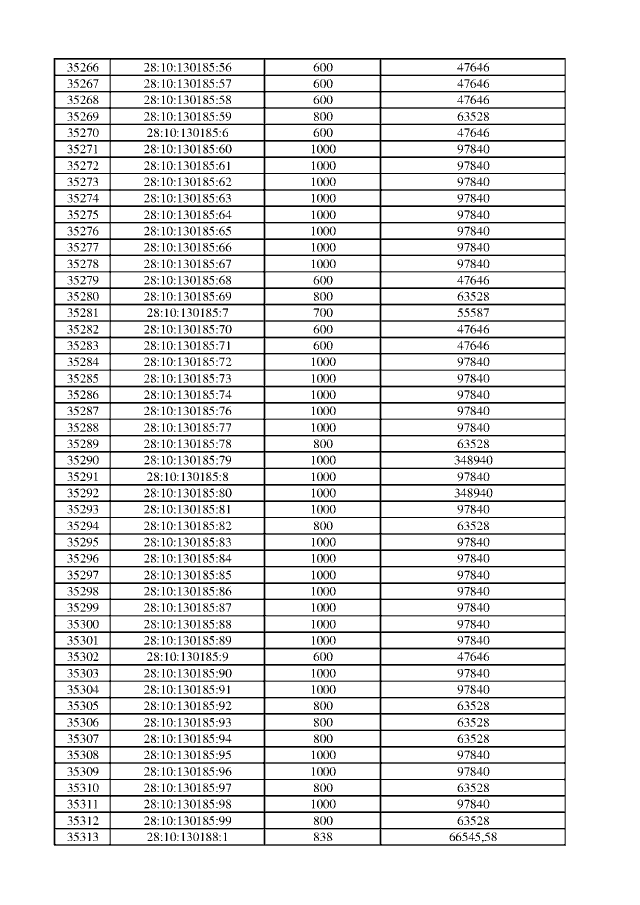 | 35266 | 28:10:130185:56 | 600 | 47646 |
|---|---|---|---|
| 35267 | 28:10:130185:57 | 600 | 47646 |
| 35268 | 28:10:130185:58 | 600 | 47646 |
| 35269 | 28:10:130185:59 | 800 | 63528 |
| 35270 | 28:10:130185:6 | 600 | 47646 |
| 35271 | 28:10:130185:60 | 1000 | 97840 |
| 35272 | 28:10:130185:61 | 1000 | 97840 |
| 35273 | 28:10:130185:62 | 1000 | 97840 |
| 35274 | 28:10:130185:63 | 1000 | 97840 |
| 35275 | 28:10:130185:64 | 1000 | 97840 |
| 35276 | 28:10:130185:65 | 1000 | 97840 |
| 35277 | 28:10:130185:66 | 1000 | 97840 |
| 35278 | 28:10:130185:67 | 1000 | 97840 |
| 35279 | 28:10:130185:68 | 600 | 47646 |
| 35280 | 28:10:130185:69 | 800 | 63528 |
| 35281 | 28:10:130185:7 | 700 | 55587 |
| 35282 | 28:10:130185:70 | 600 | 47646 |
| 35283 | 28:10:130185:71 | 600 | 47646 |
| 35284 | 28:10:130185:72 | 1000 | 97840 |
| 35285 | 28:10:130185:73 | 1000 | 97840 |
| 35286 | 28:10:130185:74 | 1000 | 97840 |
| 35287 | 28:10:130185:76 | 1000 | 97840 |
| 35288 | 28:10:130185:77 | 1000 | 97840 |
| 35289 | 28:10:130185:78 | 800 | 63528 |
| 35290 | 28:10:130185:79 | 1000 | 348940 |
| 35291 | 28:10:130185:8 | 1000 | 97840 |
| 35292 | 28:10:130185:80 | 1000 | 348940 |
| 35293 | 28:10:130185:81 | 1000 | 97840 |
| 35294 | 28:10:130185:82 | 800 | 63528 |
| 35295 | 28:10:130185:83 | 1000 | 97840 |
| 35296 | 28:10:130185:84 | 1000 | 97840 |
| 35297 | 28:10:130185:85 | 1000 | 97840 |
| 35298 | 28:10:130185:86 | 1000 | 97840 |
| 35299 | 28:10:130185:87 | 1000 | 97840 |
| 35300 | 28:10:130185:88 | 1000 | 97840 |
| 35301 | 28:10:130185:89 | 1000 | 97840 |
| 35302 | 28:10:130185:9 | 600 | 47646 |
| 35303 | 28:10:130185:90 | 1000 | 97840 |
| 35304 | 28:10:130185:91 | 1000 | 97840 |
| 35305 | 28:10:130185:92 | 800 | 63528 |
| 35306 | 28:10:130185:93 | 800 | 63528 |
| 35307 | 28:10:130185:94 | 800 | 63528 |
| 35308 | 28:10:130185:95 | 1000 | 97840 |
| 35309 | 28:10:130185:96 | 1000 | 97840 |
| 35310 | 28:10:130185:97 | 800 | 63528 |
| 35311 | 28:10:130185:98 | 1000 | 97840 |
| 35312 | 28:10:130185:99 | 800 | 63528 |
| 35313 | 28:10:130188:1 | 838 | 66545,58 |